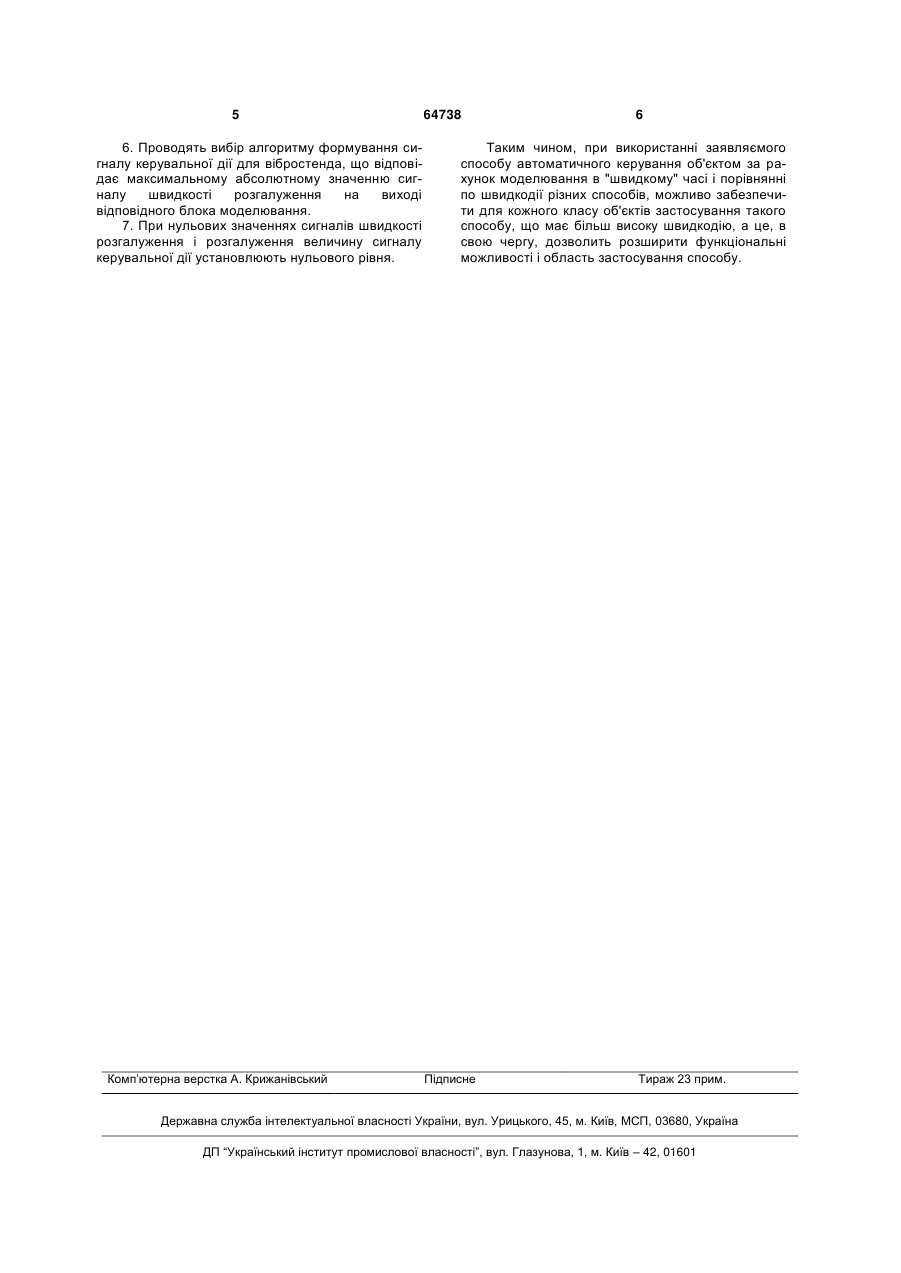 5 64738 6

6. Проводять вибір алгоритму формування сигналу керувальної дії для вібростенда, що відповідає максимальному абсолютному значенню сигналу швидкості розгалуження на виході відповідного блока моделювання.

7. При нульових значеннях сигналів швидкості розгалуження і розгалуження величину сигналу керувальної дії установлюють нульового рівня.

Таким чином, при використанні заявляємого способу автоматичного керування об'єктом за рахунок моделювання в "швидкому" часі і порівнянні по швидкодії різних способів, можливо забезпечити для кожного класу об'єктів застосування такого способу, що має більш високу швидкодію, а це, в свою чергу, дозволить розширити функціональні можливості і область застосування способу.

Комп'ютерна верстка А. Крижанівський Підписне Тираж 23 прим.

Державна служба інтелектуальної власності України, вул. Урицького, 45, м. Київ, МСП, 03680, Україна

ДП "Український інститут промислової власності", вул. Глазунова, 1, м. Київ – 42, 01601